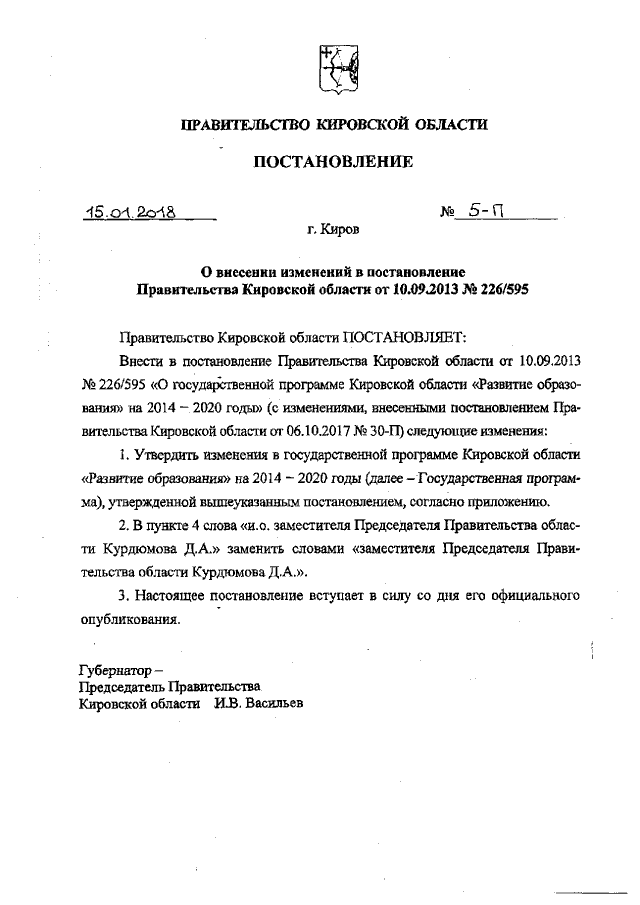 ПРАВИТЕЛЬСТВО КИРОВСКОЙ ОБЛАСТИ

ПОСТАНОВЛЕНИЕ

15.01.2018 № 5-П

г. Киров

О внесении изменений в постановление Правительства Кировской области от 10.09.2013 № 226/595

Правительство Кировской области ПОСТАНОВЛЯЕТ:

Внести в постановление Правительства Кировской области от 10.09.2013 № 226/595 «О государственной программе Кировской области «Развитие образования» на 2014 – 2020 годы» (с изменениями, внесенными постановлением Правительства Кировской области от 06.10.2017 № 30-П) следующие изменения:

1. Утвердить изменения в государственной программе Кировской области «Развитие образования» на 2014 – 2020 годы (далее – Государственная программа), утвержденной вышеуказанным постановлением, согласно приложению.

2. В пункте 4 слова «и.о. заместителя Председателя Правительства области Курдюмова Д.А.» заменить словами «заместителя Председателя Правительства области Курдюмова Д.А.».

3. Настоящее постановление вступает в силу со дня его официального опубликования.

Губернатор –
Председатель Правительства
Кировской области И.В. Васильев